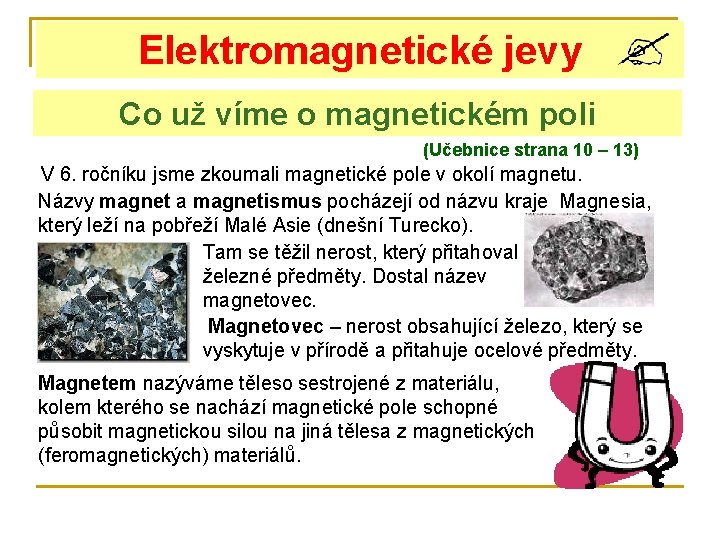 Elektromagnetické jevy

Co už víme o magnetickém poli

(Učebnice strana 10 – 13)

V 6. ročníku jsme zkoumali magnetické pole v okolí magnetu.

Názvy magnet a magnetismus pocházejí od názvu kraje Magnesia, který leží na pobřeží Malé Asie (dnešní Turecko).

Tam se těžil nerost, který přitahoval železné předměty. Dostal název magnetovec.

Magnetovec – nerost obsahující železo, který se vyskytuje v přírodě a přitahuje ocelové předměty.

Magnetem nazýváme těleso sestrojené z materiálu, kolem kterého se nachází magnetické pole schopné působit magnetickou silou na jiná tělesa z magnetických (feromagnetických) materiálů.